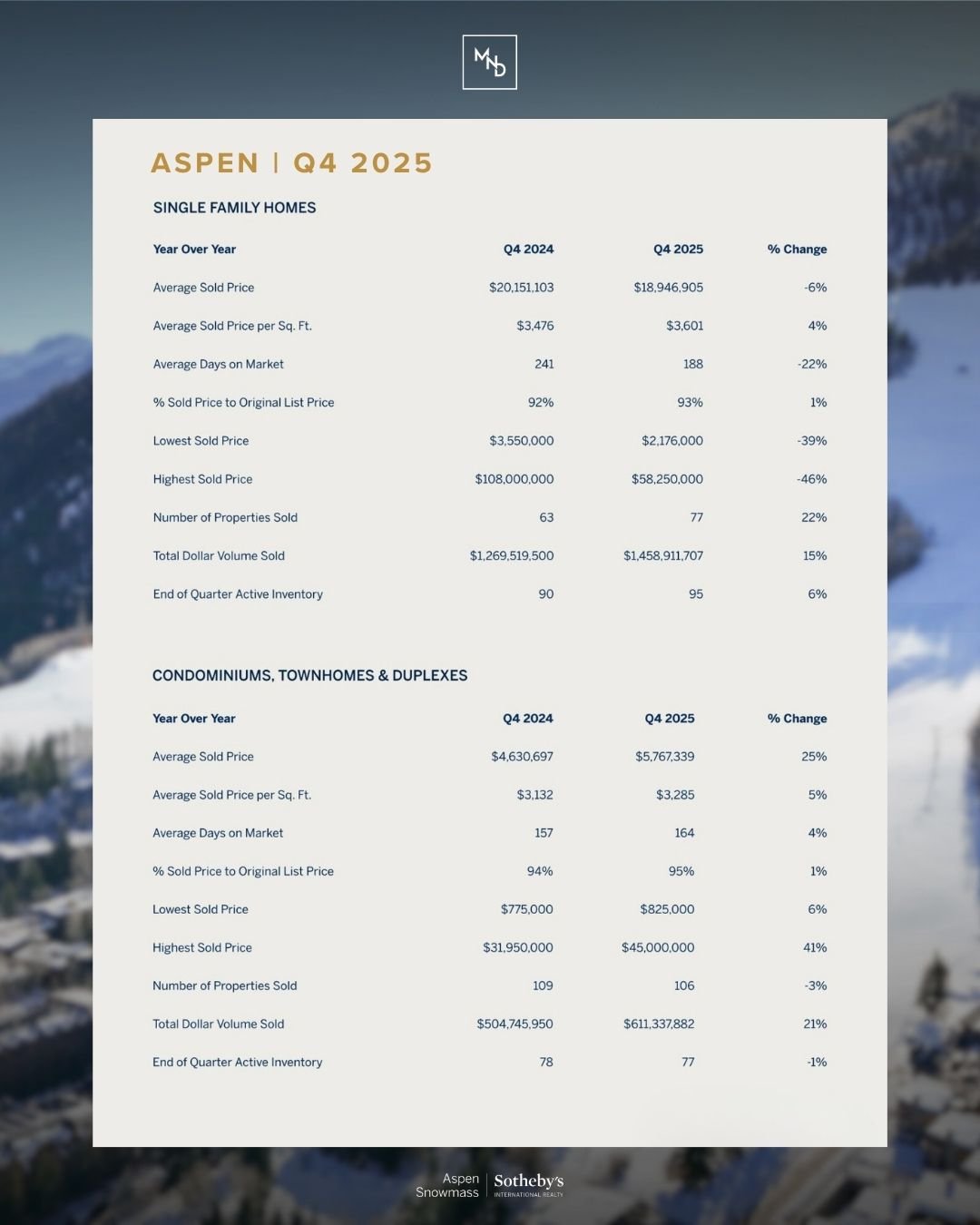 MND

ASPEN | Q4 2025

SINGLE FAMILY HOMES

| Year Over Year | Q4 2024 | Q4 2025 | % Change |
|---|---|---|---|
| Average Sold Price | $20,151,103 | $18,946,905 | -6% |
| Average Sold Price per Sq. Ft. | $3,476 | $3,601 | 4% |
| Average Days on Market | 241 | 188 | -22% |
| % Sold Price to Original List Price | 92% | 93% | 1% |
| Lowest Sold Price | $3,550,000 | $2,176,000 | -39% |
| Highest Sold Price | $108,000,000 | $58,250,000 | -46% |
| Number of Properties Sold | 63 | 77 | 22% |
| Total Dollar Volume Sold | $1,269,519,500 | $1,458,911,707 | 15% |
| End of Quarter Active Inventory | 90 | 95 | 6% |

CONDOMINIUMS, TOWNHOMES & DUPLEXES

| Year Over Year | Q4 2024 | Q4 2025 | % Change |
|---|---|---|---|
| Average Sold Price | $4,630,697 | $5,767,339 | 25% |
| Average Sold Price per Sq. Ft. | $3,132 | $3,285 | 5% |
| Average Days on Market | 157 | 164 | 4% |
| % Sold Price to Original List Price | 94% | 95% | 1% |
| Lowest Sold Price | $775,000 | $825,000 | 6% |
| Highest Sold Price | $31,950,000 | $45,000,000 | 41% |
| Number of Properties Sold | 109 | 106 | -3% |
| Total Dollar Volume Sold | $504,745,950 | $611,337,882 | 21% |
| End of Quarter Active Inventory | 78 | 77 | -1% |

Aspen
Snowmass
Sotheby's
INTERNATIONAL REALTY